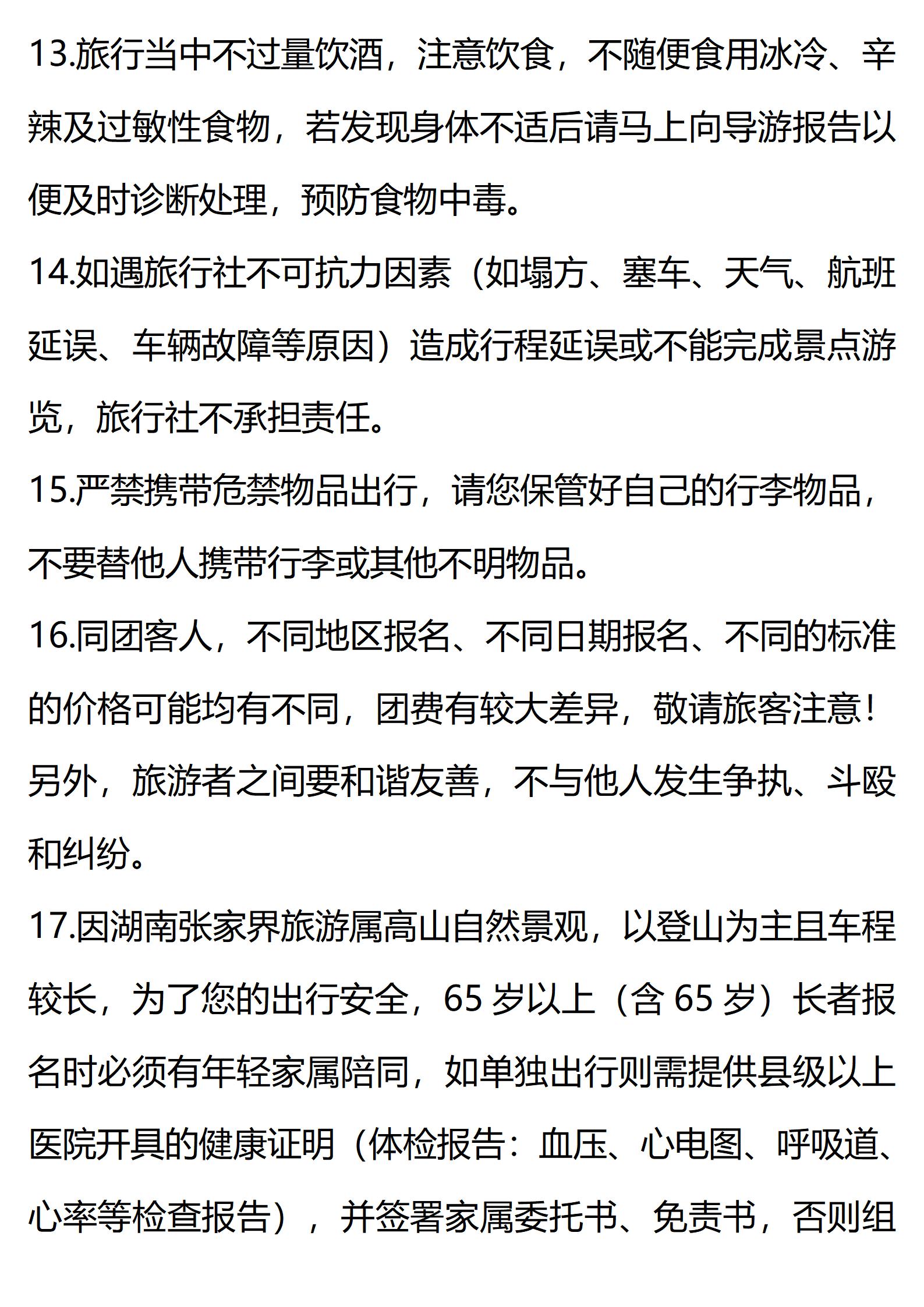 13.旅行当中不过量饮酒，注意饮食，不随便食用冰冷、辛辣及过敏性食物，若发现身体不适后请马上向导游报告以便及时诊断处理，预防食物中毒。

14.如遇旅行社不可抗力因素（如塌方、塞车、天气、航班延误、车辆故障等原因）造成行程延误或不能完成景点游览，旅行社不承担责任。

15.严禁携带危禁物品出行，请您保管好自己的行李物品，不要替他人携带行李或其他不明物品。

16.同团客人，不同地区报名、不同日期报名、不同的标准的价格可能均有不同，团费有较大差异，敬请旅客注意！另外，旅游者之间要和谐友善，不与他人发生争执、斗殴和纠纷。

17.因湖南张家界旅游属高山自然景观，以登山为主且车程较长，为了您的出行安全，65 岁以上（含 65 岁）长者报名时必须有年轻家属陪同，如单独出行则需提供县级以上医院开具的健康证明（体检报告：血压、心电图、呼吸道、心率等检查报告），并签署家属委托书、免责书，否则组